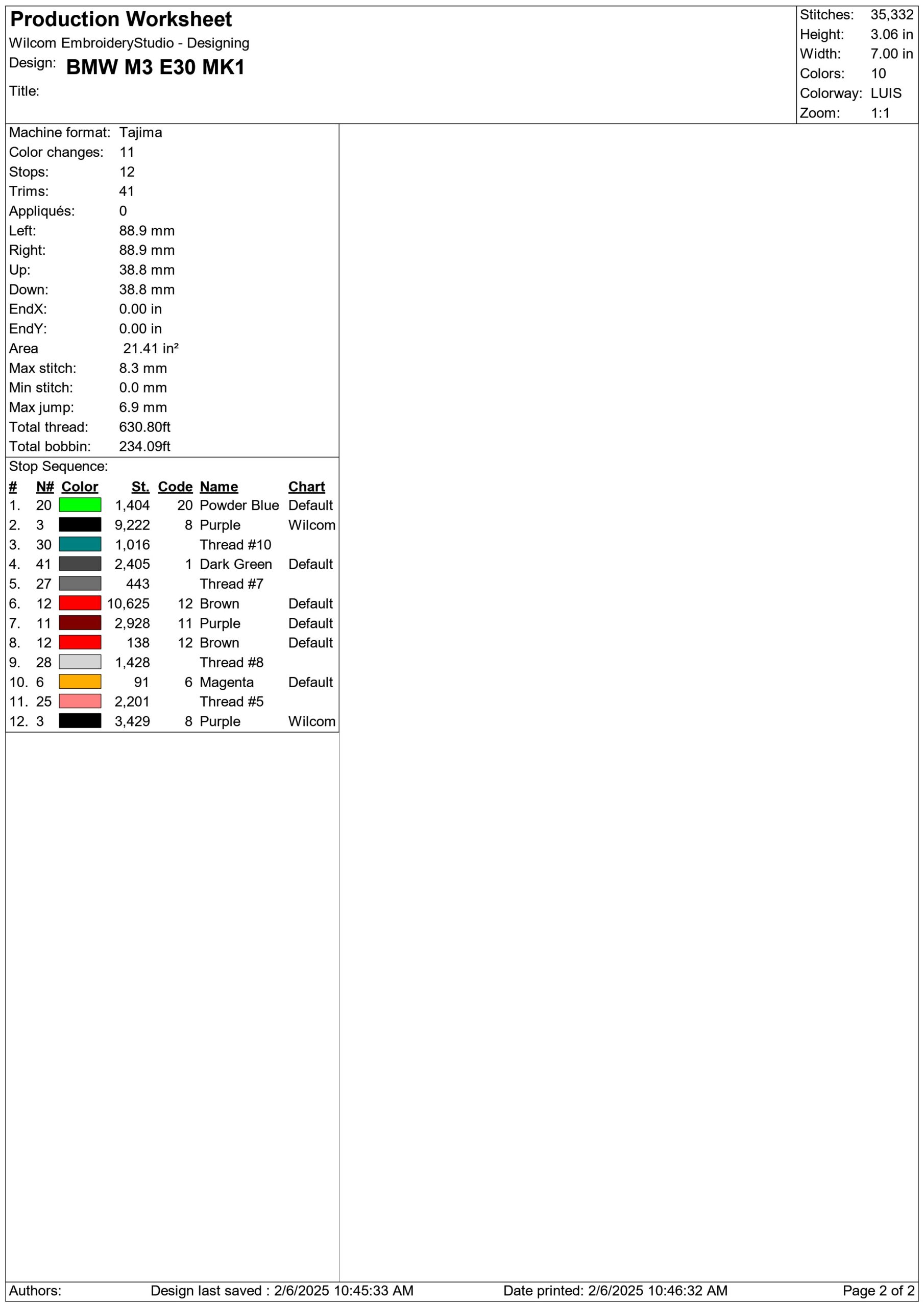 Production Worksheet
Wilcom EmbroideryStudio - Designing
Design: BMW M3 E30 MK1
Title:

Stitches: 35,332
Height: 3.06 in
Width: 7.00 in
Colors: 10
Colorway: LUIS
Zoom: 1:1

Machine format: Tajima
Color changes: 11
Stops: 12
Trims: 41
Appliqués: 0
Left: 88.9 mm
Right: 88.9 mm
Up: 38.8 mm
Down: 38.8 mm
EndX: 0.00 in
EndY: 0.00 in
Area 21.41 in²
Max stitch: 8.3 mm
Min stitch: 0.0 mm
Max jump: 6.9 mm
Total thread: 630.80ft
Total bobbin: 234.09ft

Stop Sequence:

| # | N# | Color | St. | Code | Name | Chart |
|---|---|---|---|---|---|---|
| 1. | 20 | | 1,404 | 20 | Powder Blue | Default |
| 2. | 3 | | 9,222 | 8 | Purple | Wilcom |
| 3. | 30 | | 1,016 | | Thread #10 | |
| 4. | 41 | | 2,405 | 1 | Dark Green | Default |
| 5. | 27 | | 443 | | Thread #7 | |
| 6. | 12 | | 10,625 | 12 | Brown | Default |
| 7. | 11 | | 2,928 | 11 | Purple | Default |
| 8. | 12 | | 138 | 12 | Brown | Default |
| 9. | 28 | | 1,428 | | Thread #8 | |
| 10. | 6 | | 91 | 6 | Magenta | Default |
| 11. | 25 | | 2,201 | | Thread #5 | |
| 12. | 3 | | 3,429 | 8 | Purple | Wilcom |

Authors: Design last saved : 2/6/2025 10:45:33 AM Date printed: 2/6/2025 10:46:32 AM Page 2 of 2